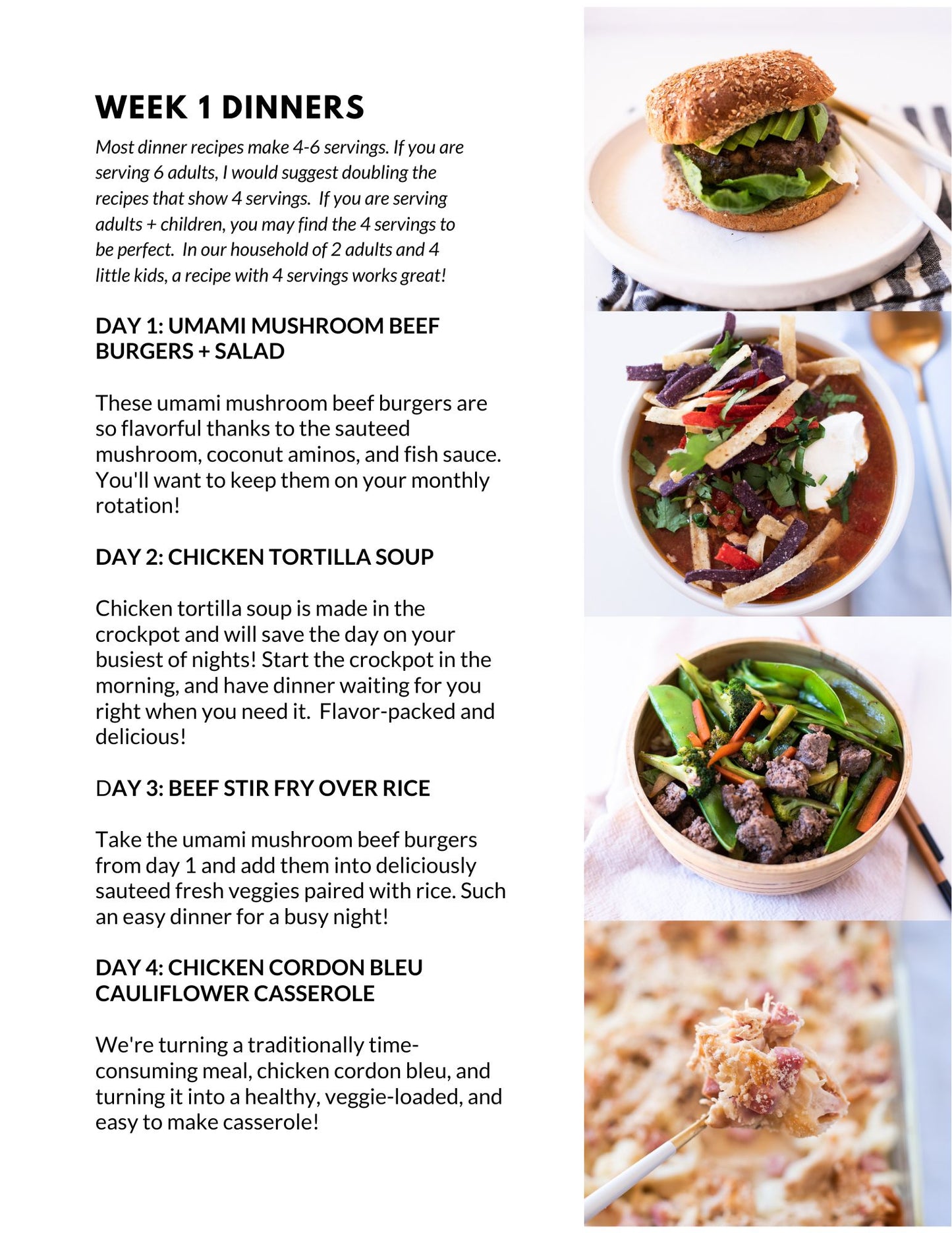 WEEK 1 DINNERS

Most dinner recipes make 4-6 servings. If you are serving 6 adults, I would suggest doubling the recipes that show 4 servings. If you are serving adults + children, you may find the 4 servings to be perfect. In our household of 2 adults and 4 little kids, a recipe with 4 servings works great!

DAY 1: UMAMI MUSHROOM BEEF BURGERS + SALAD

These umami mushroom beef burgers are so flavorful thanks to the sauteed mushroom, coconut aminos, and fish sauce. You'll want to keep them on your monthly rotation!

DAY 2: CHICKEN TORTILLA SOUP

Chicken tortilla soup is made in the crockpot and will save the day on your busiest of nights! Start the crockpot in the morning, and have dinner waiting for you right when you need it. Flavor-packed and delicious!

DAY 3: BEEF STIR FRY OVER RICE

Take the umami mushroom beef burgers from day 1 and add them into deliciously sauteed fresh veggies paired with rice. Such an easy dinner for a busy night!

DAY 4: CHICKEN CORDON BLEU CAULIFLOWER CASSEROLE

We're turning a traditionally time-consuming meal, chicken cordon bleu, and turning it into a healthy, veggie-loaded, and easy to make casserole!